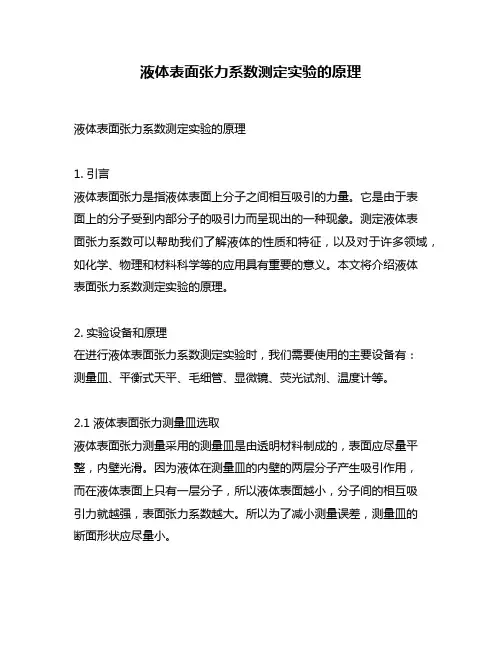 液体表面张力系数测定实验的原理

液体表面张力系数测定实验的原理

1. 引言
液体表面张力是指液体表面上分子之间相互吸引的力量。它是由于表面上的分子受到内部分子的吸引力而呈现出的一种现象。测定液体表面张力系数可以帮助我们了解液体的性质和特征，以及对于许多领域，如化学、物理和材料科学等的应用具有重要的意义。本文将介绍液体表面张力系数测定实验的原理。

2. 实验设备和原理
在进行液体表面张力系数测定实验时，我们需要使用的主要设备有：测量皿、平衡式天平、毛细管、显微镜、荧光试剂、温度计等。

2.1 液体表面张力测量皿选取
液体表面张力测量采用的测量皿是由透明材料制成的，表面应尽量平整，内壁光滑。因为液体在测量皿的内壁的两层分子产生吸引作用，而在液体表面上只有一层分子，所以液体表面越小，分子间的相互吸引力就越强，表面张力系数越大。所以为了减小测量误差，测量皿的断面形状应尽量小。